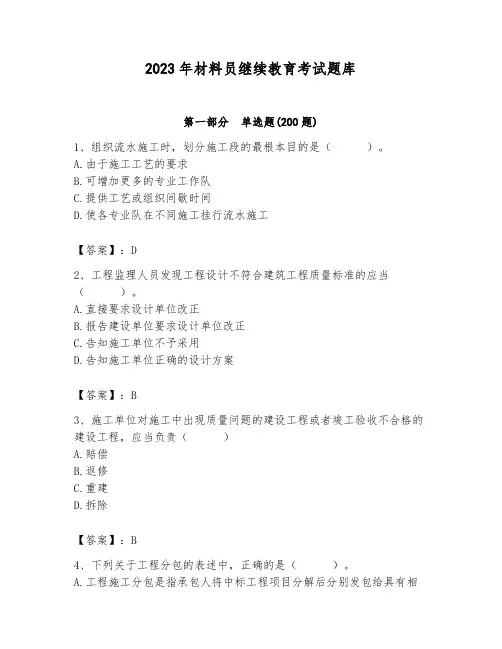 2023年材料员继续教育考试题库

第一部分 单选题(200题)

1、组织流水施工时，划分施工段的最根本目的是（ ）。
A.由于施工工艺的要求
B.可增加更多的专业工作队
C.提供工艺或组织间歇时间
D.使各专业队在不同施工挂行流水施工

【答案】：D

2、工程监理人员发现工程设计不符合建筑工程质量标准的应当（ ）。
A.直接要求设计单位改正
B.报告建设单位要求设计单位改正
C.告知施工单位不予采用
D.告知施工单位正确的设计方案

【答案】：B

3、施工单位对施工中出现质量问题的建设工程或者竣工验收不合格的建设工程，应当负责（ ）
A.赔偿
B.返修
C.重建
D.拆除

【答案】：B

4、下列关于工程分包的表述中，正确的是（ ）。
A.工程施工分包是指承包人将中标工程项目分解后分别发包给具有相